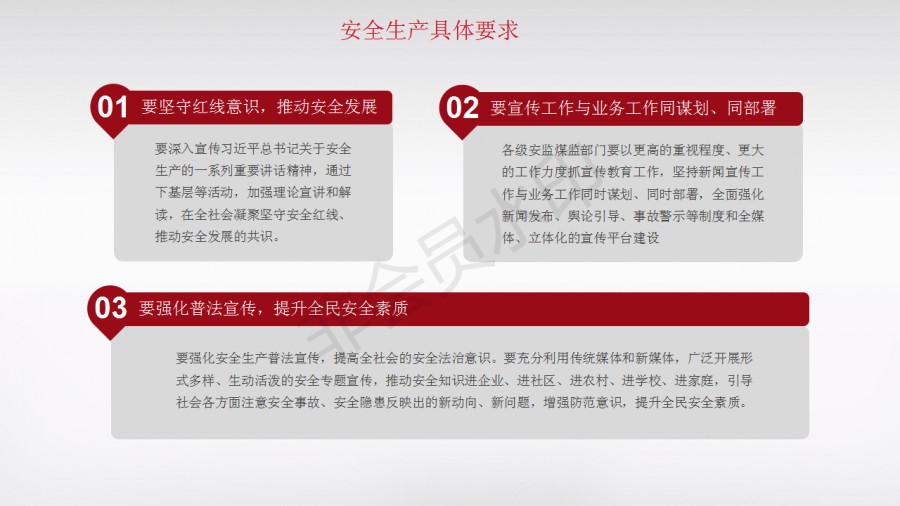 安全生产具体要求

01 要坚守红线意识，推动安全发展

要深入宣传习近平总书记关于安全生产的一系列重要讲话精神，通过下基层等活动，加强理论宣讲和解读，在全社会凝聚坚守安全红线、推动安全发展的共识。

02 要宣传工作与业务工作同谋划、同部署

各级安监煤监部门要以更高的重视程度、更大的工作力度抓宣传教育工作，坚持新闻宣传工作与业务工作同时谋划、同时部署，全面强化新闻发布、舆论引导、事故警示等制度和全媒体、立体化的宣传平台建设

03 要强化普法宣传，提升全民安全素质

要强化安全生产普法宣传，提高全社会的安全法治意识。要充分利用传统媒体和新媒体，广泛开展形式多样、生动活泼的安全专题宣传，推动安全知识进企业、进社区、进农村、进学校、进家庭，引导社会各方面注意安全事故、安全隐患反映出的新动向、新问题，增强防范意识，提升全民安全素质。

非会员水印